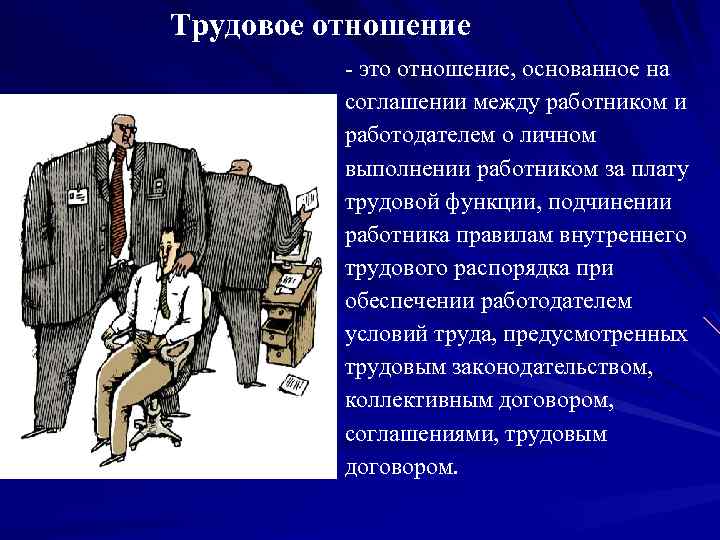 Трудовое отношение

- это отношение, основанное на соглашении между работником и работодателем о личном выполнении работником за плату трудовой функции, подчинении работника правилам внутреннего трудового распорядка при обеспечении работодателем условий труда, предусмотренных трудовым законодательством, коллективным договором, соглашениями, трудовым договором.